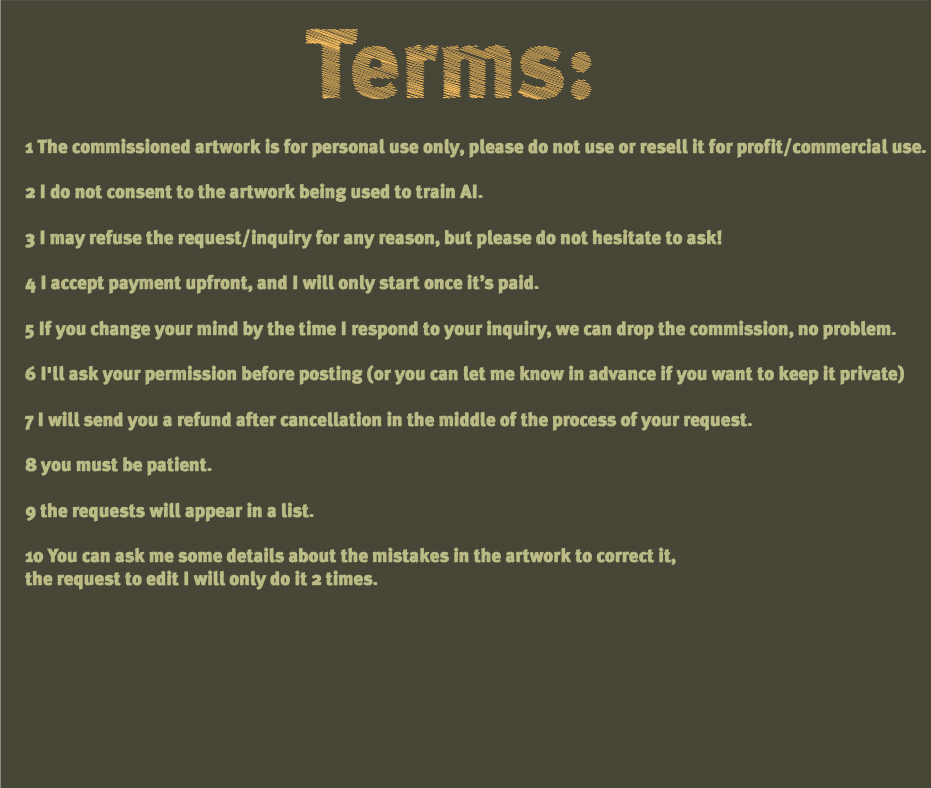 Terms:

1 The commissioned artwork is for personal use only, please do not use or resell it for profit/commercial use.

2 I do not consent to the artwork being used to train AI.

3 I may refuse the request/inquiry for any reason, but please do not hesitate to ask!

4 I accept payment upfront, and I will only start once it's paid.

5 If you change your mind by the time I respond to your inquiry, we can drop the commission, no problem.

6 I'll ask your permission before posting (or you can let me know in advance if you want to keep it private)

7 I will send you a refund after cancellation in the middle of the process of your request.

8 you must be patient.

9 the requests will appear in a list.

10 You can ask me some details about the mistakes in the artwork to correct it, the request to edit I will only do it 2 times.